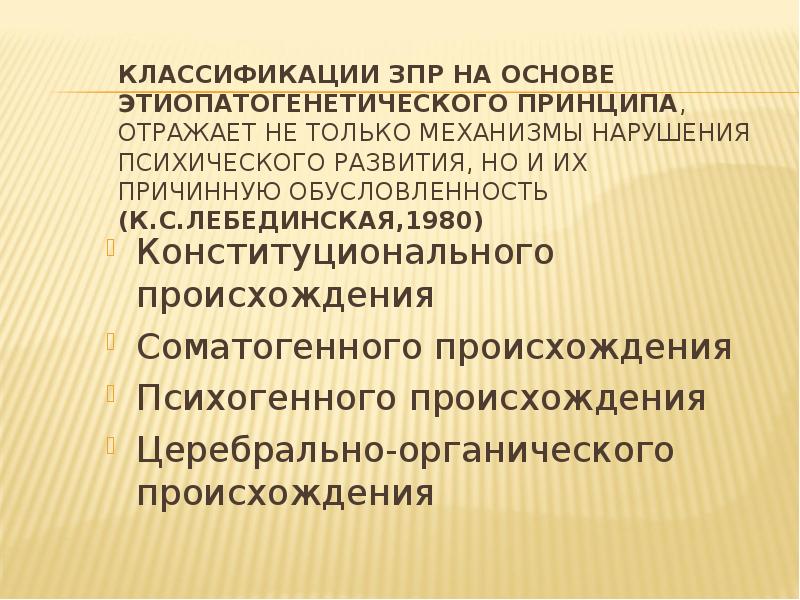 КЛАССИФИКАЦИИ ЗПР НА ОСНОВЕ ЭТИОПАТОГЕНЕТИЧЕСКОГО ПРИНЦИПА, ОТРАЖАЕТ НЕ ТОЛЬКО МЕХАНИЗМЫ НАРУШЕНИЯ ПСИХИЧЕСКОГО РАЗВИТИЯ, НО И ИХ ПРИЧИННУЮ ОБУСЛОВЛЕННОСТЬ (К.С.ЛЕБЕДИНСКАЯ,1980)

Конституционального происхождения
Соматогенного происхождения
Психогенного происхождения
Церебрально-органического происхождения